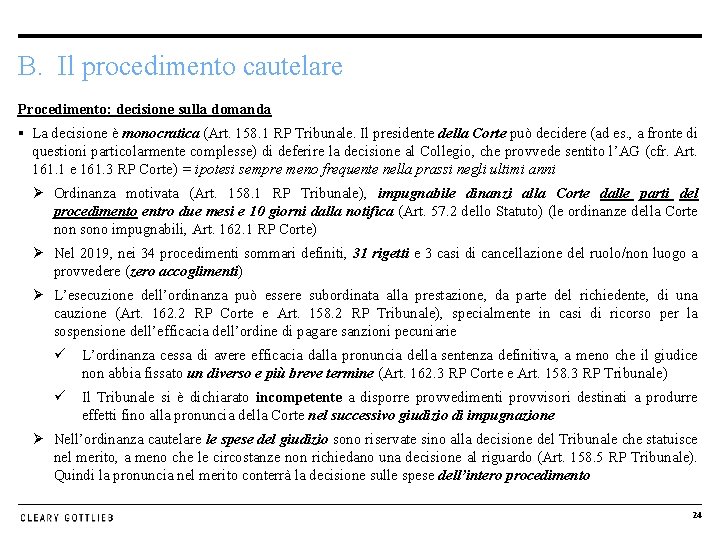 B. Il procedimento cautelare

Procedimento: decisione sulla domanda

▪ La decisione è monocratica (Art. 158.1 RP Tribunale. Il presidente della Corte può decidere (ad es., a fronte di questioni particolarmente complesse) di deferire la decisione al Collegio, che provvede sentito l'AG (cfr. Art. 161.1 e 161.3 RP Corte) = ipotesi sempre meno frequente nella prassi negli ultimi anni

➢ Ordinanza motivata (Art. 158.1 RP Tribunale), impugnabile dinanzi alla Corte dalle parti del procedimento entro due mesi e 10 giorni dalla notifica (Art. 57.2 dello Statuto) (le ordinanze della Corte non sono impugnabili, Art. 162.1 RP Corte)

➢ Nel 2019, nei 34 procedimenti sommari definiti, 31 rigetti e 3 casi di cancellazione del ruolo/non luogo a provvedere (zero accoglimenti)

➢ L'esecuzione dell'ordinanza può essere subordinata alla prestazione, da parte del richiedente, di una cauzione (Art. 162.2 RP Corte e Art. 158.2 RP Tribunale), specialmente in casi di ricorso per la sospensione dell'efficacia dell'ordine di pagare sanzioni pecuniarie

✓ L'ordinanza cessa di avere efficacia dalla pronuncia della sentenza definitiva, a meno che il giudice non abbia fissato un diverso e più breve termine (Art. 162.3 RP Corte e Art. 158.3 RP Tribunale)

✓ Il Tribunale si è dichiarato incompetente a disporre provvedimenti provvisori destinati a produrre effetti fino alla pronuncia della Corte nel successivo giudizio di impugnazione

➢ Nell'ordinanza cautelare le spese del giudizio sono riservate sino alla decisione del Tribunale che statuisce nel merito, a meno che le circostanze non richiedano una decisione al riguardo (Art. 158.5 RP Tribunale). Quindi la pronuncia nel merito conterrà la decisione sulle spese dell'intero procedimento

CLEARY GOTTLIEB

24